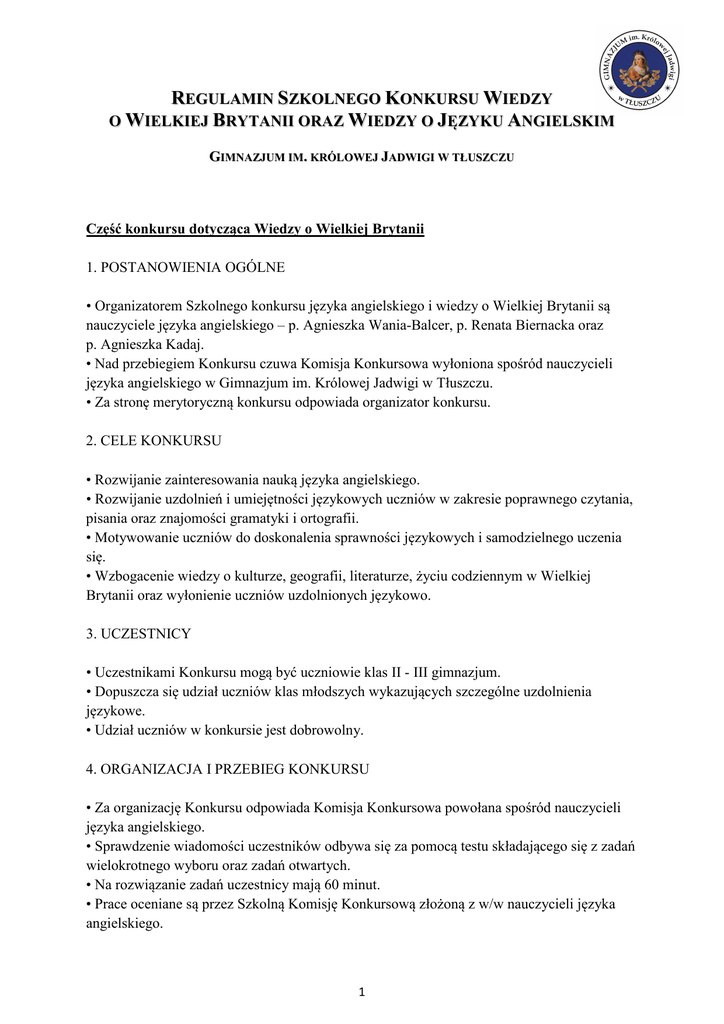 GIMNAZJUM im. Królowej Jadwigi w TŁUSZCZU

REGULAMIN SZKOLNEGO KONKURSU WIEDZY
O WIELKIEJ BRYTANII ORAZ WIEDZY O JĘZYKU ANGIELSKIM

GIMNAZJUM IM. KRÓLOWEJ JADWIGI W TŁUSZCZU

Część konkursu dotycząca Wiedzy o Wielkiej Brytanii

1. POSTANOWIENIA OGÓLNE

• Organizatorem Szkolnego konkursu języka angielskiego i wiedzy o Wielkiej Brytanii są nauczyciele języka angielskiego – p. Agnieszka Wania-Balcer, p. Renata Biernacka oraz p. Agnieszka Kadaj.
• Nad przebiegiem Konkursu czuwa Komisja Konkursowa wyłoniona spośród nauczycieli języka angielskiego w Gimnazjum im. Królowej Jadwigi w Tłuszczu.
• Za stronę merytoryczną konkursu odpowiada organizator konkursu.

2. CELE KONKURSU

• Rozwijanie zainteresowania nauką języka angielskiego.
• Rozwijanie uzdolnień i umiejętności językowych uczniów w zakresie poprawnego czytania, pisania oraz znajomości gramatyki i ortografii.
• Motywowanie uczniów do doskonalenia sprawności językowych i samodzielnego uczenia się.
• Wzbogacenie wiedzy o kulturze, geografii, literaturze, życiu codziennym w Wielkiej Brytanii oraz wyłonienie uczniów uzdolnionych językowo.

3. UCZESTNICY

• Uczestnikami Konkursu mogą być uczniowie klas II - III gimnazjum.
• Dopuszcza się udział uczniów klas młodszych wykazujących szczególne uzdolnienia językowe.
• Udział uczniów w konkursie jest dobrowolny.

4. ORGANIZACJA I PRZEBIEG KONKURSU

• Za organizację Konkursu odpowiada Komisja Konkursowa powołana spośród nauczycieli języka angielskiego.
• Sprawdzenie wiadomości uczestników odbywa się za pomocą testu składającego się z zadań wielokrotnego wyboru oraz zadań otwartych.
• Na rozwiązanie zadań uczestnicy mają 60 minut.
• Prace oceniane są przez Szkolną Komisję Konkursową złożoną z w/w nauczycieli języka angielskiego.

1